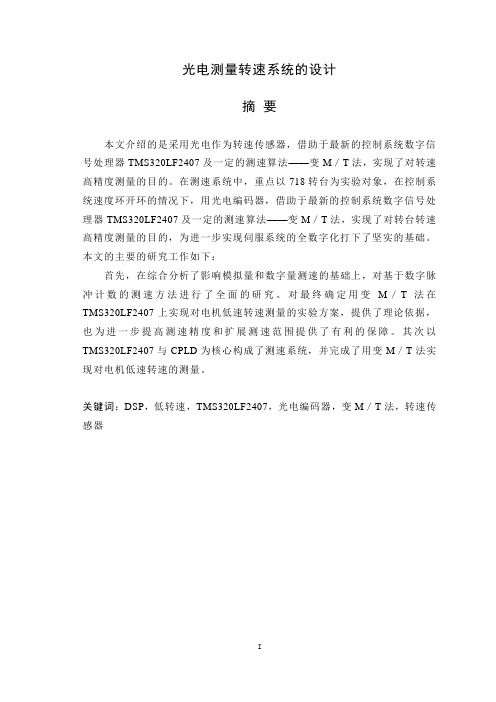 光电测量转速系统的设计

摘 要

本文介绍的是采用光电作为转速传感器，借助于最新的控制系统数字信号处理器 TMS320LF2407 及一定的测速算法——变 M / T 法，实现了对转速高精度测量的目的。在测速系统中，重点以 718 转台为实验对象，在控制系统速度环开环的情况下，用光电编码器，借助于最新的控制系统数字信号处理器 TMS320LF2407 及一定的测速算法——变 M / T 法，实现了对转台转速高精度测量的目的，为进一步实现伺服系统的全数字化打下了坚实的基础。本文的主要的研究工作如下：

首先，在综合分析了影响模拟量和数字量测速的基础上，对基于数字脉冲计数的测速方法进行了全面的研究。对最终确定用变 M / T 法在 TMS320LF2407 上实现对电机低速转速测量的实验方案，提供了理论依据，也为进一步提高测速精度和扩展测速范围提供了有利的保障。其次以 TMS320LF2407 与 CPLD 为核心构成了测速系统，并完成了用变 M / T 法实现对电机低速转速的测量。

关键词：DSP，低转速，TMS320LF2407，光电编码器，变 M / T 法，转速传感器

I